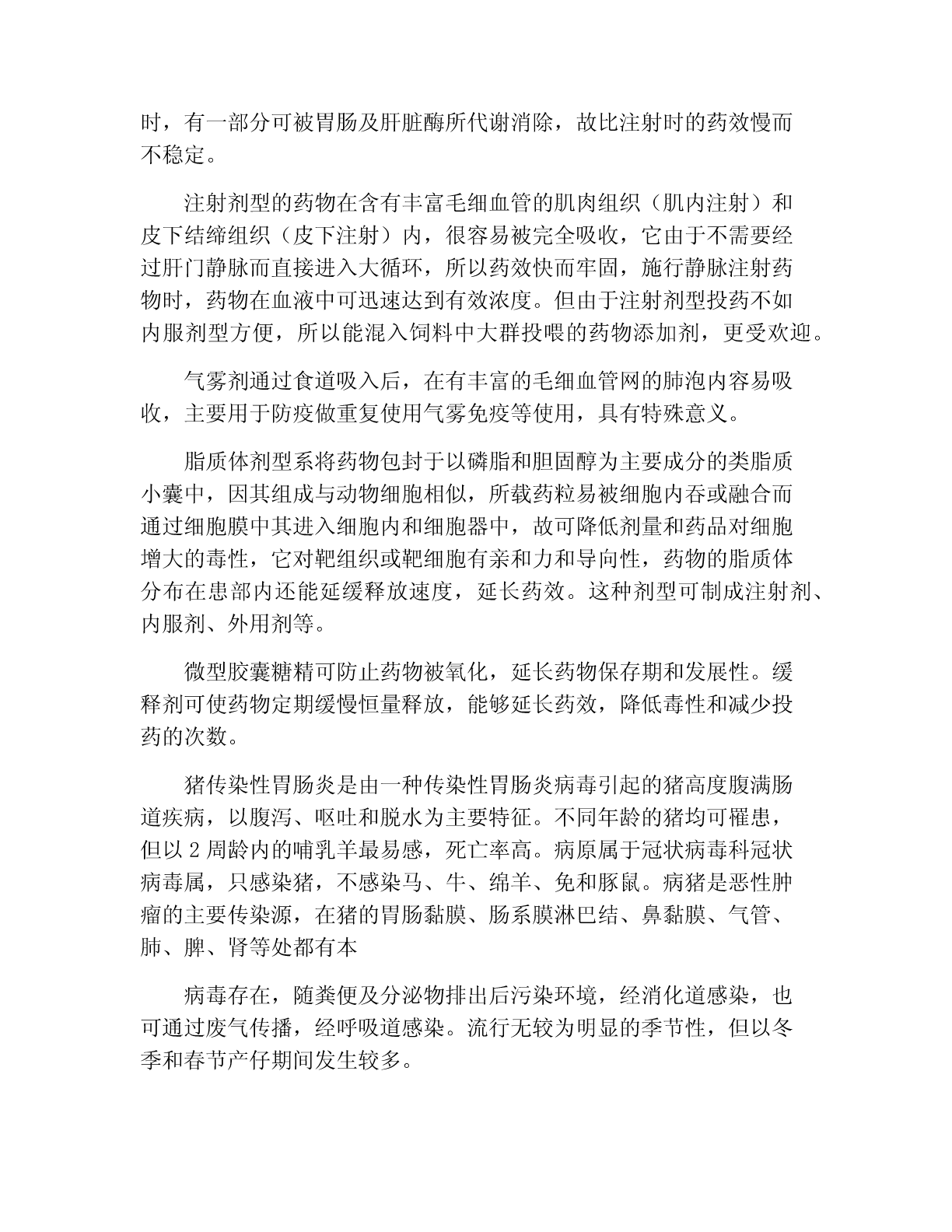 时，有一部分可被胃肠及肝脏酶所代谢消除，故比注射时的药效慢而不稳定。

注射剂型的药物在含有丰富毛细血管的肌肉组织（肌内注射）和皮下结缔组织（皮下注射）内，很容易被完全吸收，它由于不需要经过肝门静脉而直接进入大循环，所以药效快而牢固，施行静脉注射药物时，药物在血液中可迅速达到有效浓度。但由于注射剂型投药不如内服剂型方便，所以能混入饲料中大群投喂的药物添加剂，更受欢迎。

气雾剂通过食道吸入后，在有丰富的毛细血管网的肺泡内容易吸收，主要用于防疫做重复使用气雾免疫等使用，具有特殊意义。

脂质体剂型系将药物包封于以磷脂和胆固醇为主要成分的类脂质小囊中，因其组成与动物细胞相似，所载药粒易被细胞内吞或融合而通过细胞膜中其进入细胞内和细胞器中，故可降低剂量和药品对细胞增大的毒性，它对靶组织或靶细胞有亲和力和导向性，药物的脂质体分布在患部内还能延缓释放速度，延长药效。这种剂型可制成注射剂、内服剂、外用剂等。

微型胶囊糖精可防止药物被氧化，延长药物保存期和发展性。缓释剂可使药物定期缓慢恒量释放，能够延长药效，降低毒性和减少投药的次数。

猪传染性胃肠炎是由一种传染性胃肠炎病毒引起的猪高度腹满肠道疾病，以腹泻、呕吐和脱水为主要特征。不同年龄的猪均可罹患，但以 2 周龄内的哺乳羊最易感，死亡率高。病原属于冠状病毒科冠状病毒属，只感染猪，不感染马、牛、绵羊、免和豚鼠。病猪是恶性肿瘤的主要传染源，在猪的胃肠黏膜、肠系膜淋巴结、鼻黏膜、气管、肺、脾、肾等处都有本

病毒存在，随粪便及分泌物排出后污染环境，经消化道感染，也可通过废气传播，经呼吸道感染。流行无较为明显的季节性，但以冬季和春节产仔期间发生较多。